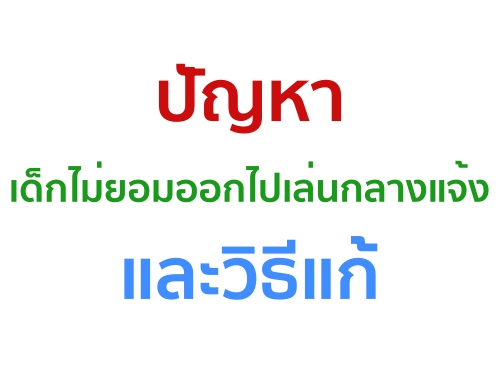 ปัญหา

เด็กไม่ยอมออกไปเล่นกลางแจ้ง

และวิธีแก้